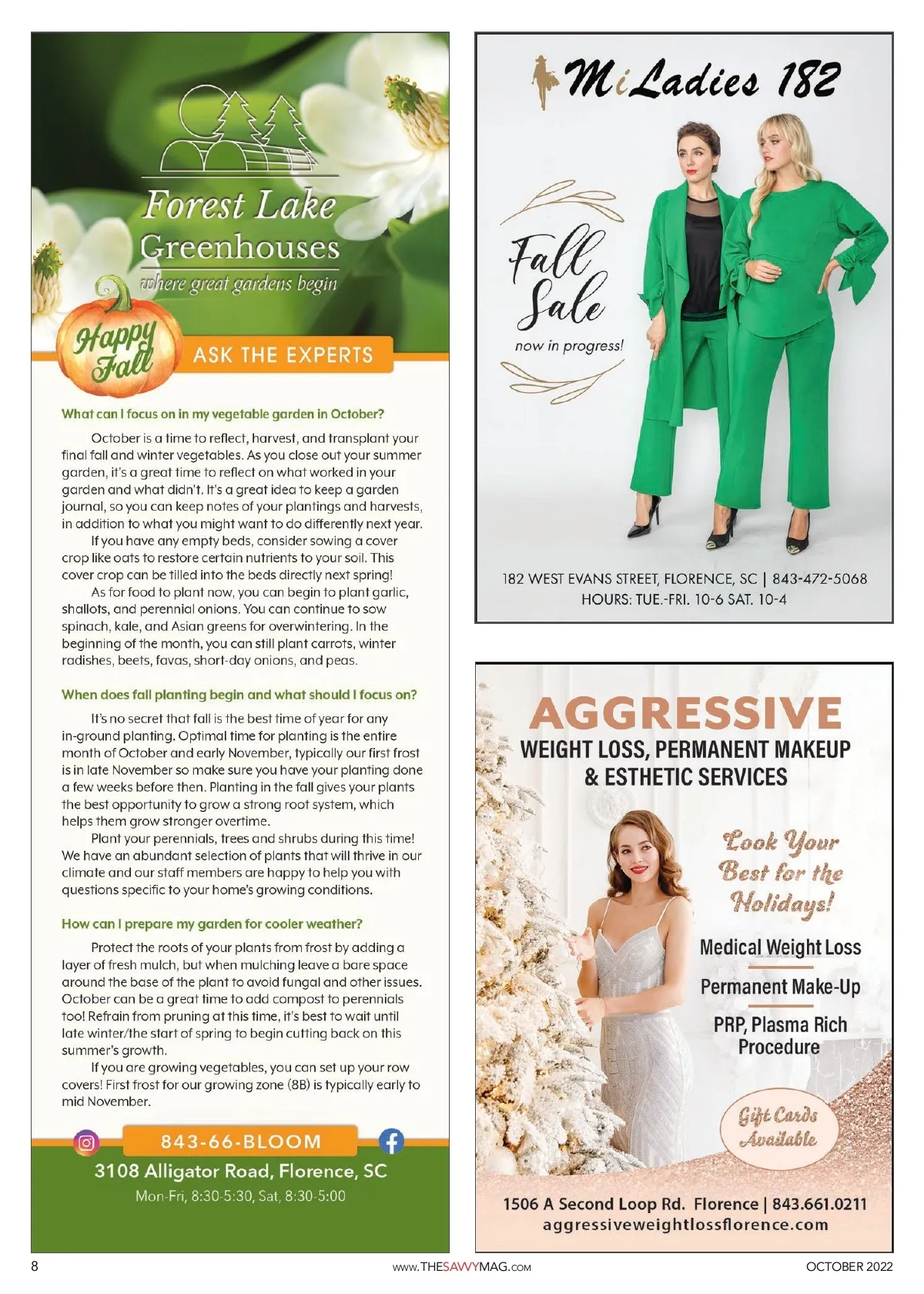 Forest Lake Greenhouses
where great gardens begin

Happy Fall

ASK THE EXPERTS

What can I focus on in my vegetable garden in October?

October is a time to reflect, harvest, and transplant your final fall and winter vegetables. As you close out your summer garden, it's a great time to reflect on what worked in your garden and what didn't. It's a great idea to keep a garden journal, so you can keep notes of your plantings and harvests, in addition to what you might want to do differently next year.

If you have any empty beds, consider sowing a cover crop like oats to restore certain nutrients to your soil. This cover crop can be tilled into the beds directly next spring!

As for food to plant now, you can begin to plant garlic, shallots, and perennial onions. You can continue to sow spinach, kale, and Asian greens for overwintering. In the beginning of the month, you can still plant carrots, winter radishes, beets, favas, short-day onions, and peas.

When does fall planting begin and what should I focus on?

It's no secret that fall is the best time of year for any in-ground planting. Optimal time for planting is the entire month of October and early November, typically our first frost is in late November so make sure you have your planting done a few weeks before then. Planting in the fall gives your plants the best opportunity to grow a strong root system, which helps them grow stronger overtime.

Plant your perennials, trees and shrubs during this time! We have an abundant selection of plants that will thrive in our climate and our staff members are happy to help you with questions specific to your home's growing conditions.

How can I prepare my garden for cooler weather?

Protect the roots of your plants from frost by adding a layer of fresh mulch, but when mulching leave a bare space around the base of the plant to avoid fungal and other issues. October can be a great time to add compost to perennials too! Refrain from pruning at this time, it's best to wait until late winter/the start of spring to begin cutting back on this summer's growth.

If you are growing vegetables, you can set up your row covers! First frost for our growing zone (8B) is typically early to mid November.

843-66-BLOOM
3108 Alligator Road, Florence, SC
Mon-Fri, 8:30-5:30, Sat, 8:30-5:00

MiLadies 182

Fall Sale
now in progress!

182 WEST EVANS STREET, FLORENCE, SC | 843-472-5068
HOURS: TUE.-FRI. 10-6 SAT. 10-4

AGGRESSIVE
WEIGHT LOSS, PERMANENT MAKEUP & ESTHETIC SERVICES

Look Your Best for the Holidays!

Medical Weight Loss
Permanent Make-Up
PRP, Plasma Rich Procedure

Gift Cards Available

1506 A Second Loop Rd. Florence | 843.661.0211
aggressiveweightlossflorence.com

8
www.THESAVVYMAG.com
OCTOBER 2022